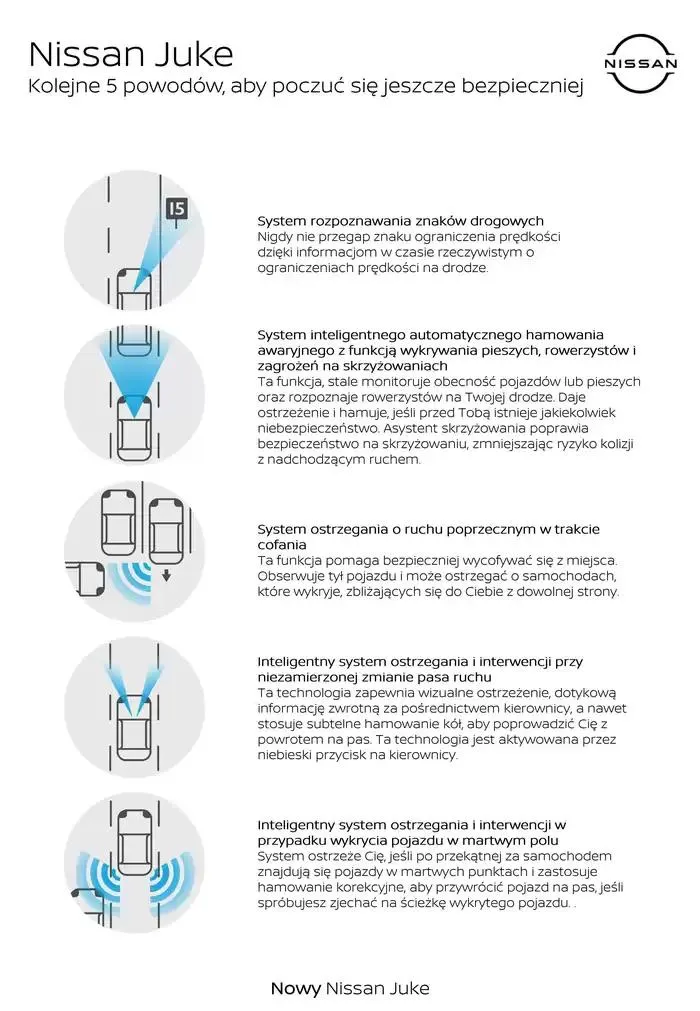 Nissan Juke
Kolejne 5 powodów, aby poczuć się jeszcze bezpieczniej

NISSAN

15

System rozpoznawania znaków drogowych
Nigdy nie przegap znaku ograniczenia prędkości dzięki informacjom w czasie rzeczywistym o ograniczeniach prędkości na drodze.

System inteligentnego automatycznego hamowania awaryjnego z funkcją wykrywania pieszych, rowerzystów i zagrożeń na skrzyżowaniach
Ta funkcja, stale monitoruje obecność pojazdów lub pieszych oraz rozpoznaje rowerzystów na Twojej drodze. Daje ostrzeżenie i hamuje, jeśli przed Tobą istnieje jakiekolwiek niebezpieczeństwo. Asystent skrzyżowania poprawia bezpieczeństwo na skrzyżowaniu, zmniejszając ryzyko kolizji z nadchodzącym ruchem.

System ostrzegania o ruchu poprzecznym w trakcie cofania
Ta funkcja pomaga bezpieczniej wycofywać się z miejsca. Obserwuje tył pojazdu i może ostrzegać o samochodach, które wykryje, zbliżających się do Ciebie z dowolnej strony.

Inteligentny system ostrzegania i interwencji przy niezamierzonej zmianie pasa ruchu
Ta technologia zapewnia wizualne ostrzeżenie, dotykową informację zwrotną za pośrednictwem kierownicy, a nawet stosuje subtelne hamowanie kół, aby poprowadzić Cię z powrotem na pas. Ta technologia jest aktywowana przez niebieski przycisk na kierownicy.

Inteligentny system ostrzegania i interwencji w przypadku wykrycia pojazdu w martwym polu
System ostrzeże Cię, jeśli po przekątnej za samochodem znajdują się pojazdy w martwych punktach i zastosuje hamowanie korekcyjne, aby przywrócić pojazd na pas, jeśli spróbujesz zjechać na ścieżkę wykrytego pojazdu. .

Nowy Nissan Juke